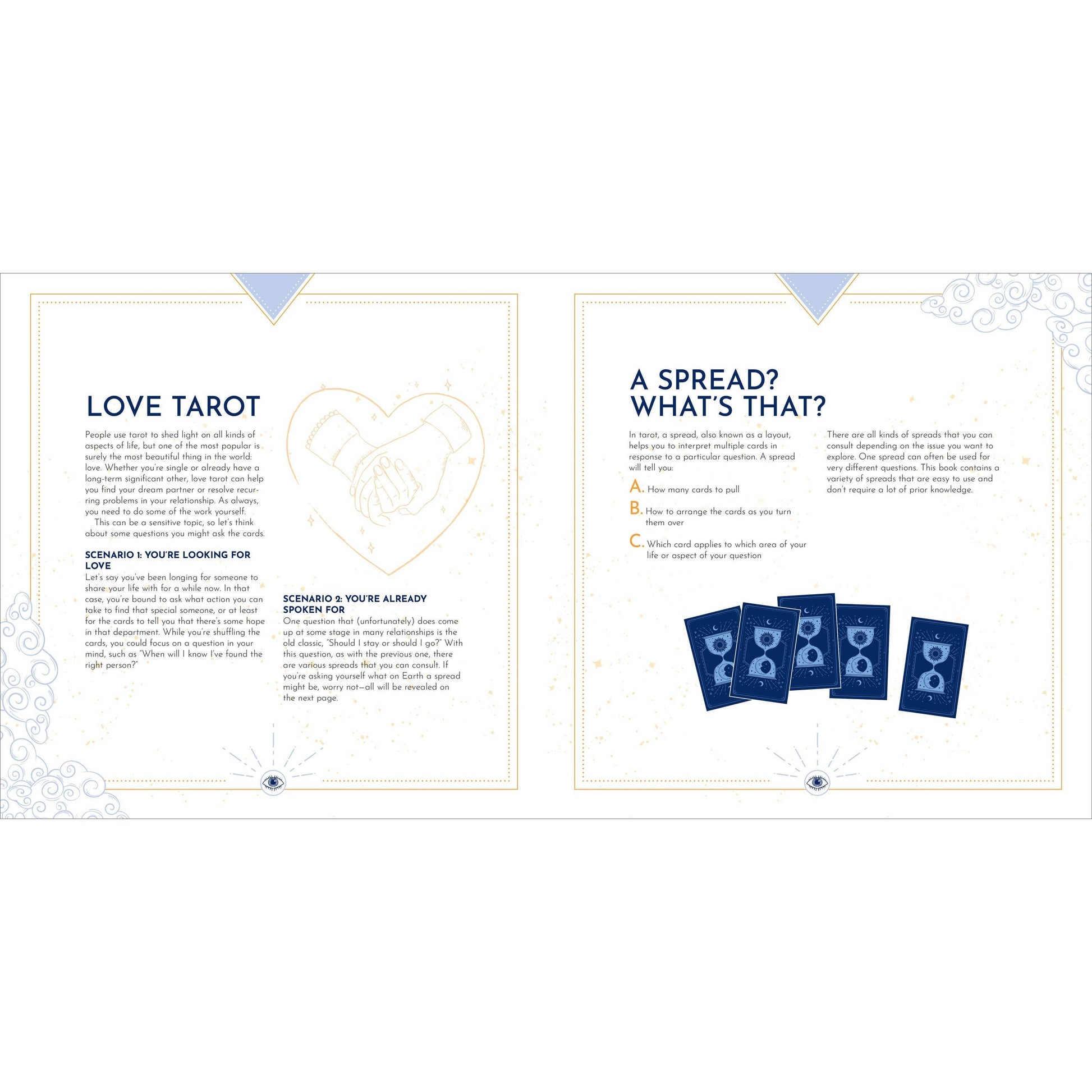 LOVE TAROT

People use tarot to shed light on all kinds of aspects of life, but one of the most popular is surely the most beautiful thing in the world: love. Whether you're single or already have a long-term significant other, love tarot can help you find your dream partner or resolve recurring problems in your relationship. As always, you need to do some of the work yourself.

This can be a sensitive topic, so let's think about some questions you might ask the cards.

SCENARIO 1: YOU'RE LOOKING FOR LOVE

Let's say you've been longing for someone to share your life with for a while now. In that case, you're bound to ask what action you can take to find that special someone, or at least for the cards to tell you that there's some hope in that department. While you're shuffling the cards, you could focus on a question in your mind, such as "When will I know I've found the right person?"

SCENARIO 2: YOU'RE ALREADY SPOKEN FOR

One question that (unfortunately) does come up at some stage in many relationships is the old classic, "Should I stay or should I go?" With this question, as with the previous one, there are various spreads that you can consult. If you're asking yourself what on Earth a spread might be, worry not—all will be revealed on the next page.

A SPREAD? WHAT'S THAT?

In tarot, a spread, also known as a layout, helps you to interpret multiple cards in response to a particular question. A spread will tell you:

A. How many cards to pull

B. How to arrange the cards as you turn them over

C. Which card applies to which area of your life or aspect of your question

There are all kinds of spreads that you can consult depending on the issue you want to explore. One spread can often be used for very different questions. This book contains a variety of spreads that are easy to use and don't require a lot of prior knowledge.